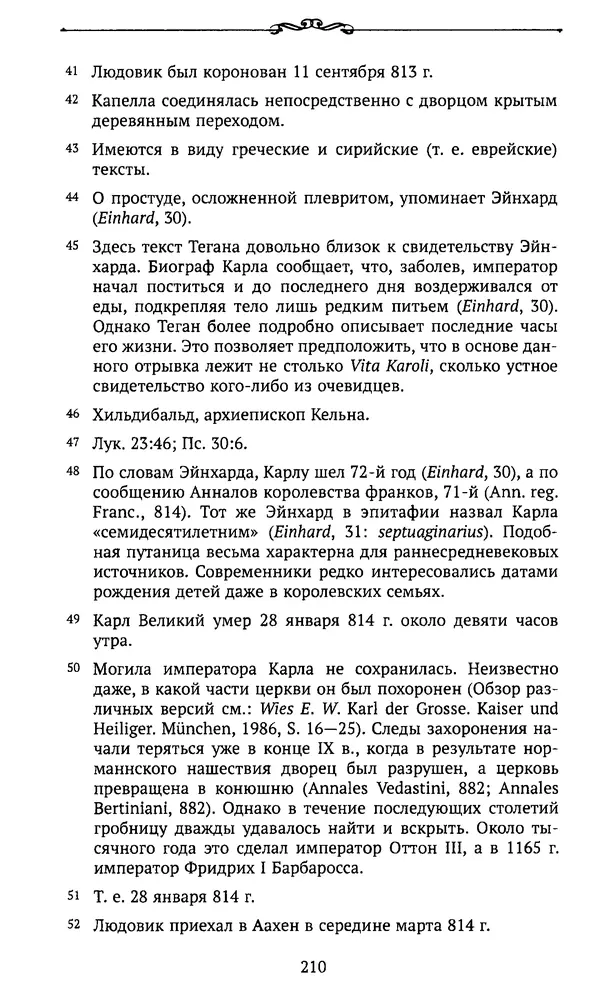 41 Людовик был коронован 11 сентября 813 г.

42 Капелла соединялась непосредственно с дворцом крытым деревянным переходом.

43 Имеются в виду греческие и сирийские (т. е. еврейские) тексты.

44 О простуде, осложненной плевритом, упоминает Эйнхард (Einhard, 30).

45 Здесь текст Тегана довольно близок к свидетельству Эйнхарда. Биограф Карла сообщает, что, заболев, император начал поститься и до последнего дня воздерживался от еды, подкрепляя тело лишь редким питьем (Einhard, 30). Однако Теган более подробно описывает последние часы его жизни. Это позволяет предположить, что в основе данного отрывка лежит не столько Vita Karoli, сколько устное свидетельство кого-либо из очевидцев.

46 Хильдибальд, архиепископ Кельна.

47 Лук. 23:46; Пс. 30:6.

48 По словам Эйнхарда, Карлу шел 72-й год (Einhard, 30), а по сообщению Анналов королевства франков, 71-й (Ann. reg. Franc., 814). Тот же Эйнхард в эпитафии назвал Карла «семидесятилетним» (Einhard, 31: septuaginarius). Подобная путаница весьма характерна для раннесредневековых источников. Современники редко интересовались датами рождения детей даже в королевских семьях.

49 Карл Великий умер 28 января 814 г. около девяти часов утра.

50 Могила императора Карла не сохранилась. Неизвестно даже, в какой части церкви он был похоронен (Обзор различных версий см.: Wies E. W. Karl der Grosse. Kaiser und Heiliger. München, 1986, S. 16—25). Следы захоронения начали теряться уже в конце IX в., когда в результате норманнского нашествия дворец был разрушен, а церковь превращена в конюшню (Annales Vedastini, 882; Annales Bertiniani, 882). Однако в течение последующих столетий гробницу дважды удавалось найти и вскрыть. Около тысячного года это сделал император Оттон III, а в 1165 г. император Фридрих I Барбаросса.

51 Т. е. 28 января 814 г.

52 Людовик приехал в Аахен в середине марта 814 г.

210